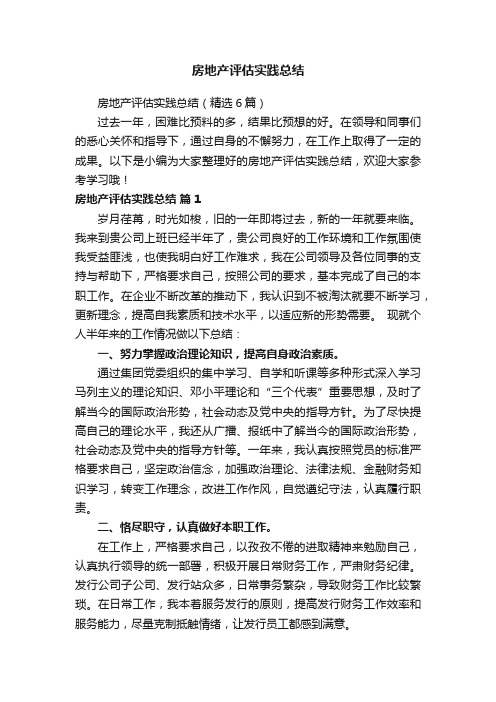 房地产评估实践总结

房地产评估实践总结（精选6篇）

过去一年，困难比预料的多，结果比预想的好。在领导和同事们的悉心关怀和指导下，通过自身的不懈努力，在工作上取得了一定的成果。以下是小编为大家整理好的房地产评估实践总结，欢迎大家参考学习哦！

房地产评估实践总结 篇1

岁月荏苒，时光如梭，旧的一年即将过去，新的一年就要来临。我来到贵公司上班已经半年了，贵公司良好的工作环境和工作氛围使我受益匪浅，也使我明白好工作难求，我在公司领导及各位同事的支持与帮助下，严格要求自己，按照公司的要求，基本完成了自己的本职工作。在企业不断改革的推动下，我认识到不被淘汰就要不断学习，更新理念，提高自我素质和技术水平，以适应新的形势需要。 现就个人半年来的工作情况做以下总结：

一、努力掌握政治理论知识，提高自身政治素质。

通过集团党委组织的集中学习、自学和听课等多种形式深入学习马列主义的理论知识、邓小平理论和“三个代表”重要思想，及时了解当今的国际政治形势，社会动态及党中央的指导方针。为了尽快提高自己的理论水平，我还从广播、报纸中了解当今的国际政治形势，社会动态及党中央的指导方针等。一年来，我认真按照党员的标准严格要求自己，坚定政治信念，加强政治理论、法律法规、金融财务知识学习，转变工作理念，改进工作作风，自觉遵纪守法，认真履行职责。

二、恪尽职守，认真做好本职工作。

在工作上，严格要求自己，以孜孜不倦的进取精神来勉励自己，认真执行领导的统一部署，积极开展日常财务工作，严肃财务纪律。发行公司子公司、发行站众多，日常事务繁杂，导致财务工作比较繁琐。在日常工作，我本着服务发行的原则，提高发行财务工作效率和服务能力，尽量克制抵触情绪，让发行员工都感到满意。